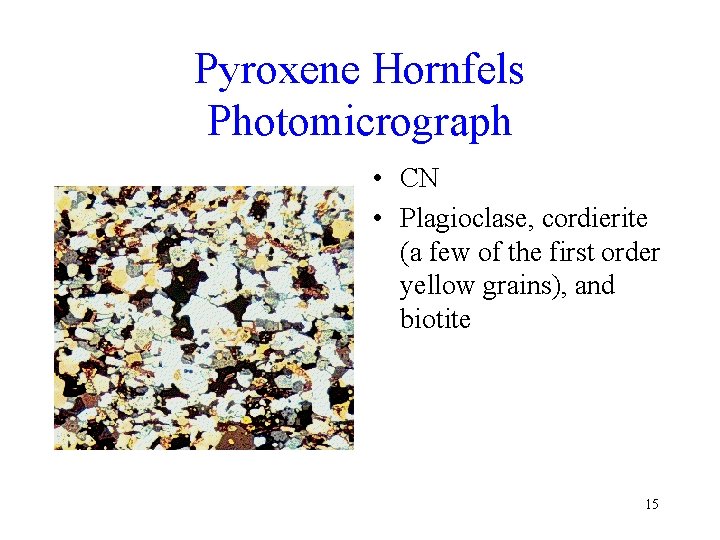 Pyroxene Hornfels
Photomicrograph

• CN
• Plagioclase, cordierite (a few of the first order yellow grains), and biotite

15